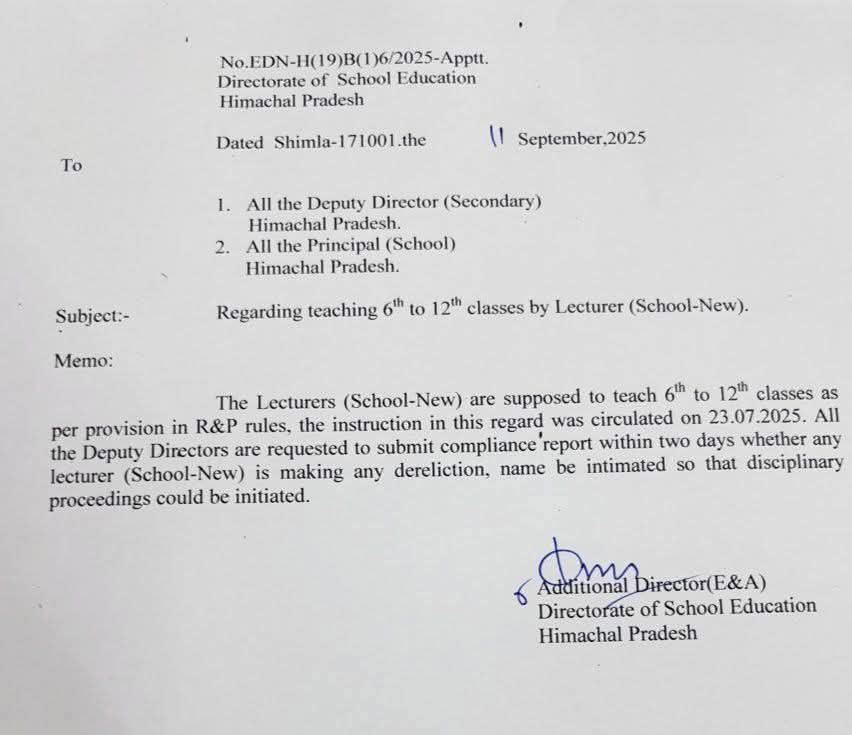 No.EDN-H(19)B(1)6/2025-Apptt.
Directorate of School Education
Himachal Pradesh

Dated Shimla-171001.the 11 September,2025

To

1. All the Deputy Director (Secondary) Himachal Pradesh.
2. All the Principal (School) Himachal Pradesh.

Subject:- Regarding teaching $6^{th}$ to $12^{th}$ classes by Lecturer (School-New).

Memo:

The Lecturers (School-New) are supposed to teach $6^{th}$ to $12^{th}$ classes as per provision in R&P rules, the instruction in this regard was circulated on 23.07.2025. All the Deputy Directors are requested to submit compliance report within two days whether any lecturer (School-New) is making any dereliction, name be intimated so that disciplinary proceedings could be initiated.

Additional Director(E&A)
Directorate of School Education
Himachal Pradesh